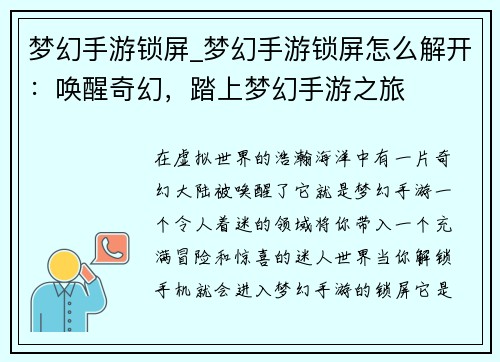 梦幻手游锁屏_梦幻手游锁屏怎么解开：唤醒奇幻，踏上梦幻手游之旅

在虚拟世界的浩瀚海洋中有一片奇幻大陆被唤醒了它就是梦幻手游一个令人着迷的领域将你带入一个充满冒险和惊喜的迷人世界当你解锁手机就会进入梦幻手游的锁屏它是